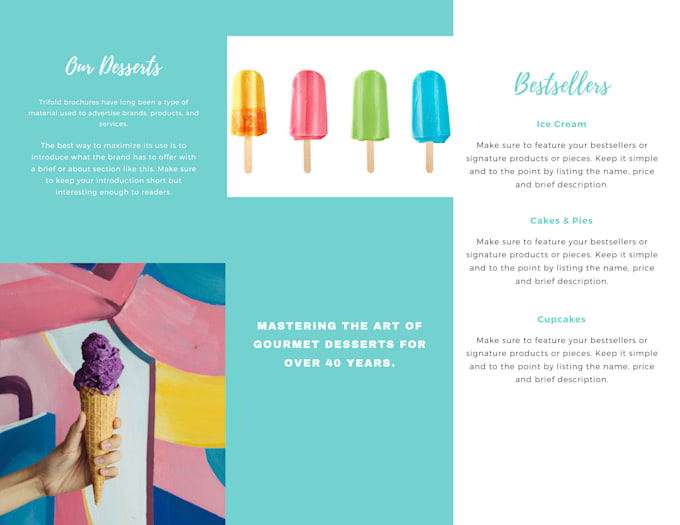 Our Desserts

Trifold brochures have long been a type of material used to advertise brands, products, and services.

The best way to maximize its use is to introduce what the brand has to offer with a brief or about section like this. Make sure to keep your introduction short but interesting enough to readers.

MASTERING THE ART OF GOURMET DESSERTS FOR OVER 40 YEARS.

Bestsellers

Ice Cream

Make sure to feature your bestsellers or signature products or pieces. Keep it simple and to the point by listing the name, price and brief description.

Cakes & Pies

Make sure to feature your bestsellers or signature products or pieces. Keep it simple and to the point by listing the name, price and brief description.

Cupcakes

Make sure to feature your bestsellers or signature products or pieces. Keep it simple and to the point by listing the name, price and brief description.